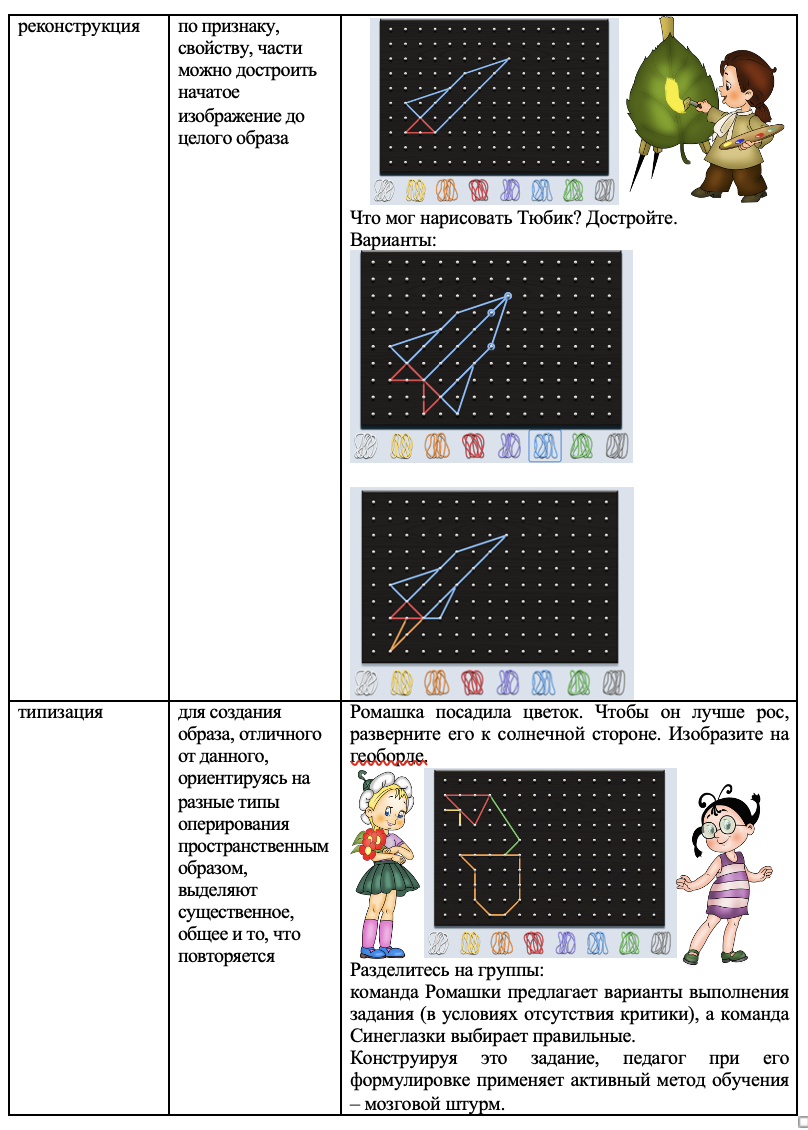 | реконструкция | по признаку, свойству, части можно достроить начатое изображение до целого образа | Что мог нарисовать Тюбик? Достройте. Варианты: |
|---|---|---|
| типизация | для создания образа, отличного от данного, ориентируясь на разные типы оперирования пространственным образом, выделяют существенное, общее и то, что повторяется | Ромашка посадила цветок. Чтобы он лучше рос, разверните его к солнечной стороне. Изобразите на геоборде. Разделитесь на группы: команда Ромашки предлагает варианты выполнения задания (в условиях отсутствия критики), а команда Синеглазки выбирает правильные. Конструируя это задание, педагог при его формулировке применяет активный метод обучения – мозговой штурм. |